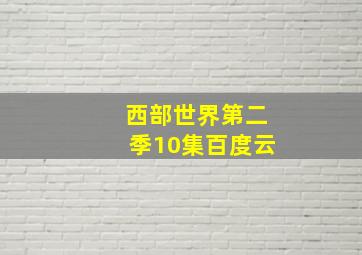 西部世界第二季10集百度云